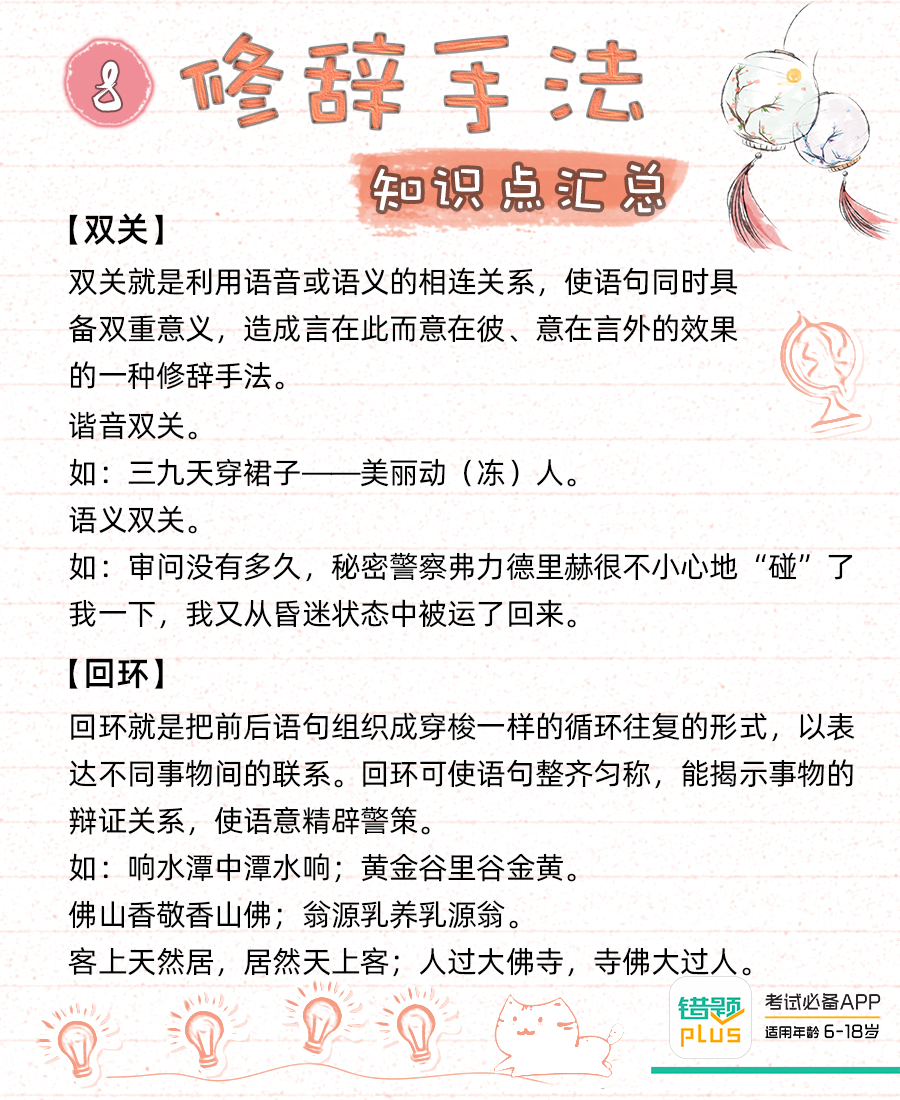 8 修辞手法

知识点汇总

【双关】

双关就是利用语音或语义的相连关系，使语句同时具备双重意义，造成言在此而意在彼、意在言外的效果的一种修辞手法。

谐音双关。

如：三九天穿裙子——美丽动（冻）人。

语义双关。

如：审问没有多久，秘密警察弗力德里赫很不小心地“碰”了我一下，我又从昏迷状态中被运了回来。

【回环】

回环就是把前后语句组织成穿梭一样的循环往复的形式，以表达不同事物间的联系。回环可使语句整齐匀称，能揭示事物的辩证关系，使语意精辟警策。

如：响水潭中潭水响；黄金谷里谷金黄。

佛山香敬香山佛；翁源乳养乳源翁。

客上天然居，居然天上客；人过大佛寺，寺佛大过人。

错题 PLUS

考试必备APP

适用年龄 6-18岁